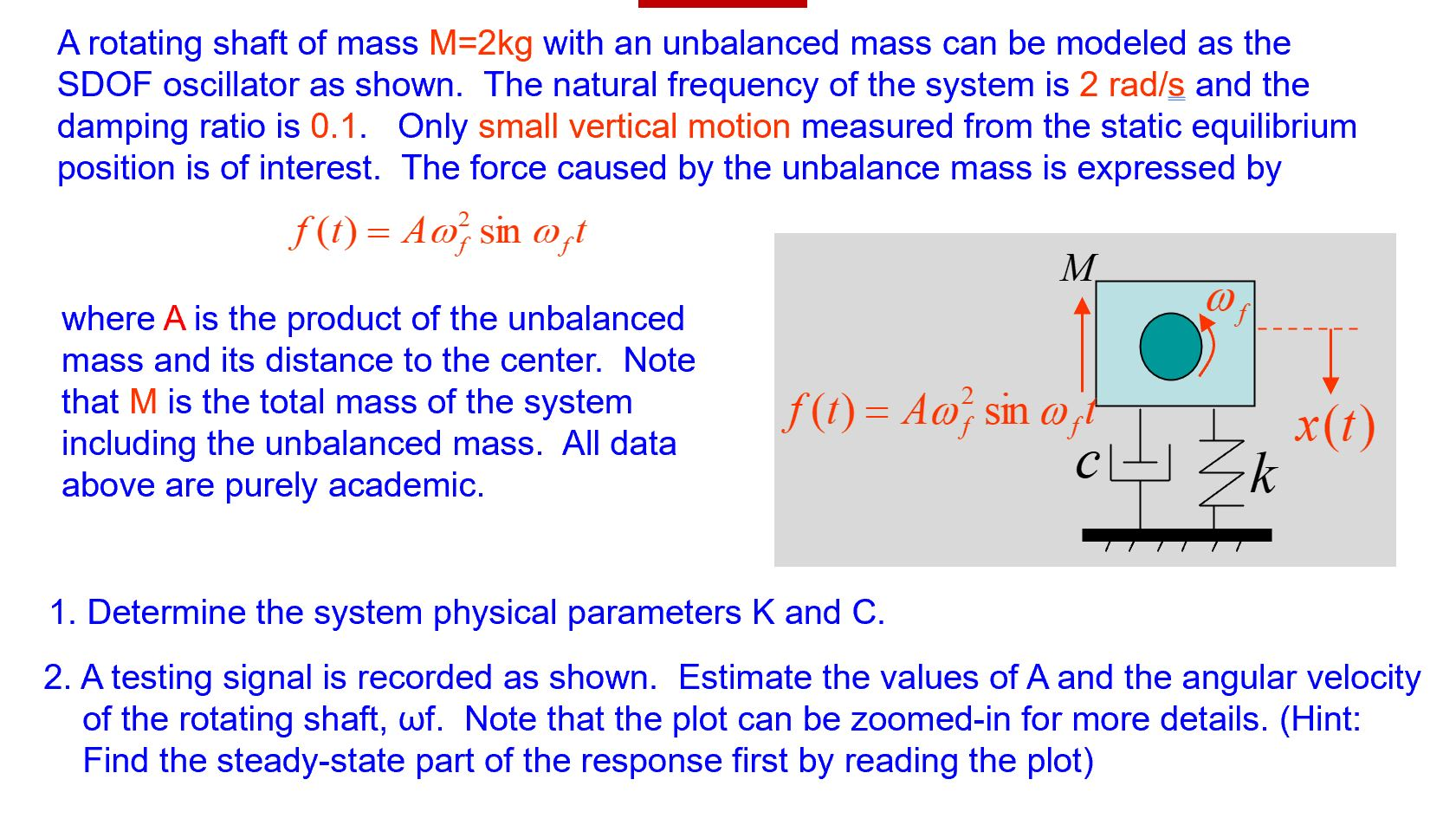 A rotating shaft of mass M=2kg with an unbalanced mass can be modeled as the SDOF oscillator as shown. The natural frequency of the system is 2 rad/s and the damping ratio is 0.1. Only small vertical motion measured from the static equilibrium position is of interest. The force caused by the unbalance mass is expressed by

$f(t) = A\omega_f^2 \sin \omega_f t$

where A is the product of the unbalanced mass and its distance to the center. Note that M is the total mass of the system including the unbalanced mass. All data above are purely academic.

$M$

$\omega_f$

$f(t) = A\omega_f^2 \sin \omega_f t$

$x(t)$

$c$

$k$

1. Determine the system physical parameters K and C.

2. A testing signal is recorded as shown. Estimate the values of A and the angular velocity of the rotating shaft, ωf. Note that the plot can be zoomed-in for more details. (Hint: Find the steady-state part of the response first by reading the plot)